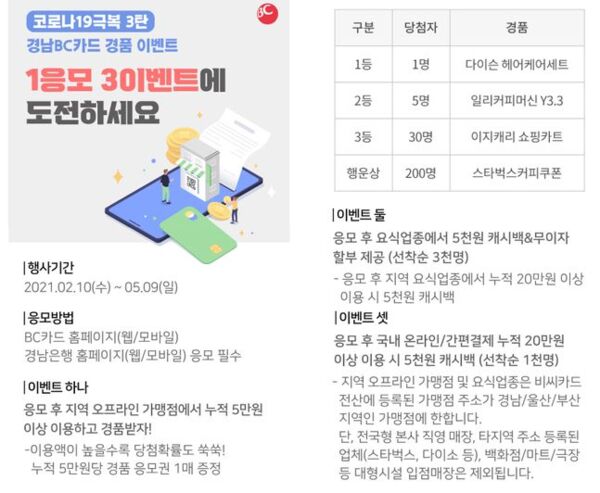 코로나19극복 3탄

경남BC카드 경품 이벤트

1응모 3이벤트에 도전하세요

BC

|행사기간

2021.02.10(수) ~ 05.09(일)

|응모방법

BC카드 홈페이지(웹/모바일)
경남은행 홈페이지(웹/모바일) 응모 필수

|이벤트 하나

응모 후 지역 오프라인 가맹점에서 누적 5만원 이상 이용하고 경품받자!

-이용액이 높을수록 당첨확률도 쑥쑥! 누적 5만원당 경품 응모권 1매 증정

| 구분 | 당첨자 | 경품 |
|---|---|---|
| 1등 | 1명 | 다이슨 헤어케어세트 |
| 2등 | 5명 | 일리커피머신 Y3.3 |
| 3등 | 30명 | 이지캐리 쇼핑카트 |
| 행운상 | 200명 | 스타벅스커피쿠폰 |

|이벤트 둘

응모 후 요식업종에서 5천원 캐시백&무이자 할부 제공 (선착순 3천명)

- 응모 후 지역 요식업종에서 누적 20만원 이상 이용 시 5천원 캐시백

|이벤트 셋

응모 후 국내 온라인/간편결제 누적 20만원 이상 이용 시 5천원 캐시백 (선착순 1천명)

- 지역 오프라인 가맹점 및 요식업종은 비씨카드 전산에 등록된 가맹점 주소가 경남/울산/부산 지역인 가맹점에 한합니다.
단, 전국형 본사 직영 매장, 타지역 주소 등록된 업체(스타벅스, 다이소 등), 백화점/마트/극장 등 대형시설 입점매장은 제외됩니다.